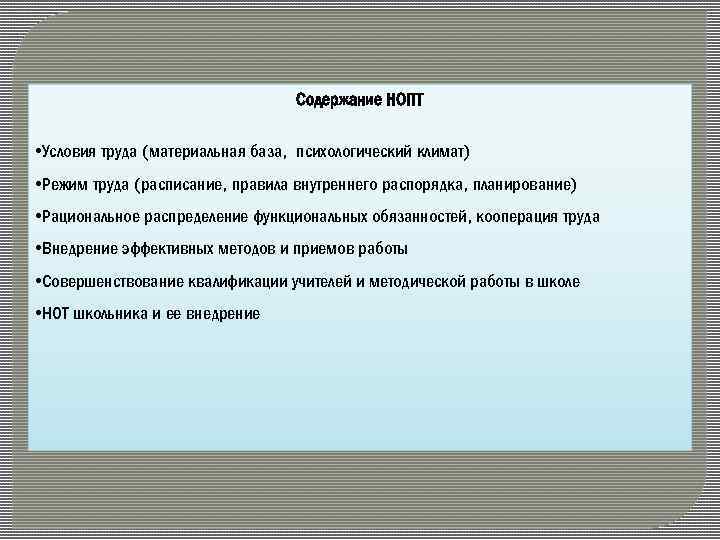 Содержание НОПТ

•Условия труда (материальная база, психологический климат)

•Режим труда (расписание, правила внутреннего распорядка, планирование)

•Рациональное распределение функциональных обязанностей, кооперация труда

•Внедрение эффективных методов и приемов работы

•Совершенствование квалификации учителей и методической работы в школе

•НОТ школьника и ее внедрение